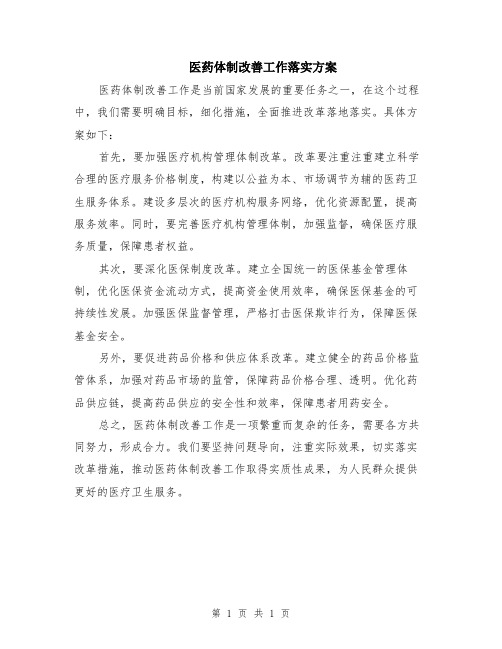 医药体制改善工作落实方案

医药体制改善工作是当前国家发展的重要任务之一，在这个过程中，我们需要明确目标，细化措施，全面推进改革落地落实。具体方案如下：

首先，要加强医疗机构管理体制改革。改革要注重注重建立科学合理的医疗服务价格制度，构建以公益为本、市场调节为辅的医药卫生服务体系。建设多层次的医疗机构服务网络，优化资源配置，提高服务效率。同时，要完善医疗机构管理体制，加强监督，确保医疗服务质量，保障患者权益。

其次，要深化医保制度改革。建立全国统一的医保基金管理体制，优化医保资金流动方式，提高资金使用效率，确保医保基金的可持续性发展。加强医保监督管理，严格打击医保欺诈行为，保障医保基金安全。

另外，要促进药品价格和供应体系改革。建立健全的药品价格监管体系，加强对药品市场的监管，保障药品价格合理、透明。优化药品供应链，提高药品供应的安全性和效率，保障患者用药安全。

总之，医药体制改善工作是一项繁重而复杂的任务，需要各方共同努力，形成合力。我们要坚持问题导向，注重实际效果，切实落实改革措施，推动医药体制改善工作取得实质性成果，为人民群众提供更好的医疗卫生服务。

第 1 页 共 1 页